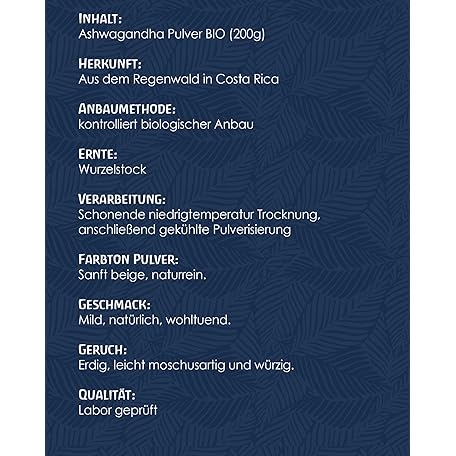 INHALT:
Ashwagandha Pulver BIO (200g)

HERKUNFT:
Aus dem Regenwald in Costa Rica

ANBAUMETHODE:
kontrolliert biologischer Anbau

ERNTE:
Wurzelstock

VERARBEITUNG:
Schonende niedrigtemperatur Trocknung, anschließend gekühlte Pulverisierung

FARBTON PULVER:
Sanft beige, naturrein.

GESCHMACK:
Mild, natürlich, wohltuend.

GERUCH:
Erdig, leicht moschusartig und würzig.

QUALITÄT:
Labor geprüft